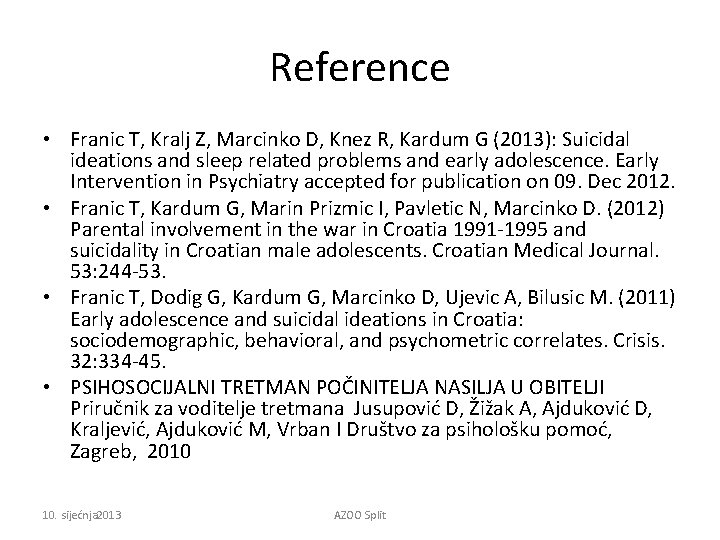 Reference

• Franic T, Kralj Z, Marcinko D, Knez R, Kardum G (2013): Suicidal ideations and sleep related problems and early adolescence. Early Intervention in Psychiatry accepted for publication on 09. Dec 2012.
• Franic T, Kardum G, Marin Prizmic I, Pavletic N, Marcinko D. (2012) Parental involvement in the war in Croatia 1991-1995 and suicidality in Croatian male adolescents. Croatian Medical Journal. 53:244-53.
• Franic T, Dodig G, Kardum G, Marcinko D, Ujevic A, Bilusic M. (2011) Early adolescence and suicidal ideations in Croatia: sociodemographic, behavioral, and psychometric correlates. Crisis. 32:334-45.
• PSIHOSOCIJALNI TRETMAN POČINITELJA NASILJA U OBITELJI Priručnik za voditelje tretmana Jusupović D, Žižak A, Ajduković D, Kraljević, Ajduković M, Vrban I Društvo za psihološku pomoć, Zagreb, 2010

10. siječnja2013

AZOO Split